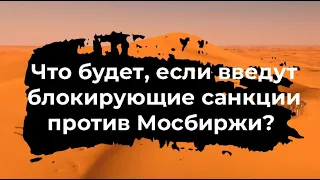 Что будет, если введут блокирующие санкции против Мосбиржи?